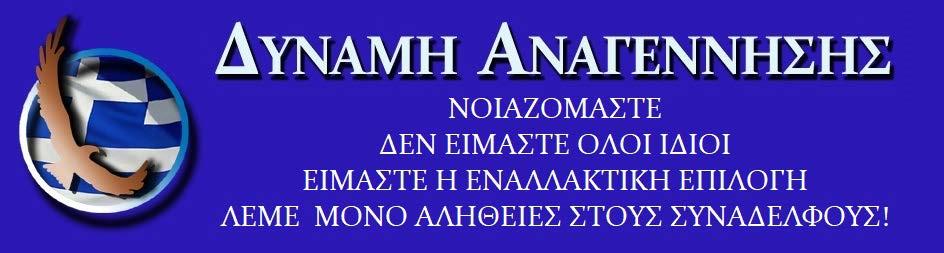 ΔΥΝΑΜΗ ΑΝΑΓΕΝΝΗΣΗΣ

ΝΟΙΑΖΟΜΑΣΤΕ
ΔΕΝ ΕΙΜΑΣΤΕ ΟΛΟΙ ΙΔΙΟΙ
ΕΙΜΑΣΤΕ Η ΕΝΑΛΛΑΚΤΙΚΗ ΕΠΙΛΟΓΗ
ΛΕΜΕ ΜΟΝΟ ΑΛΗΘΕΙΕΣ ΣΤΟΥΣ ΣΥΝΑΔΕΛΦΟΥΣ!